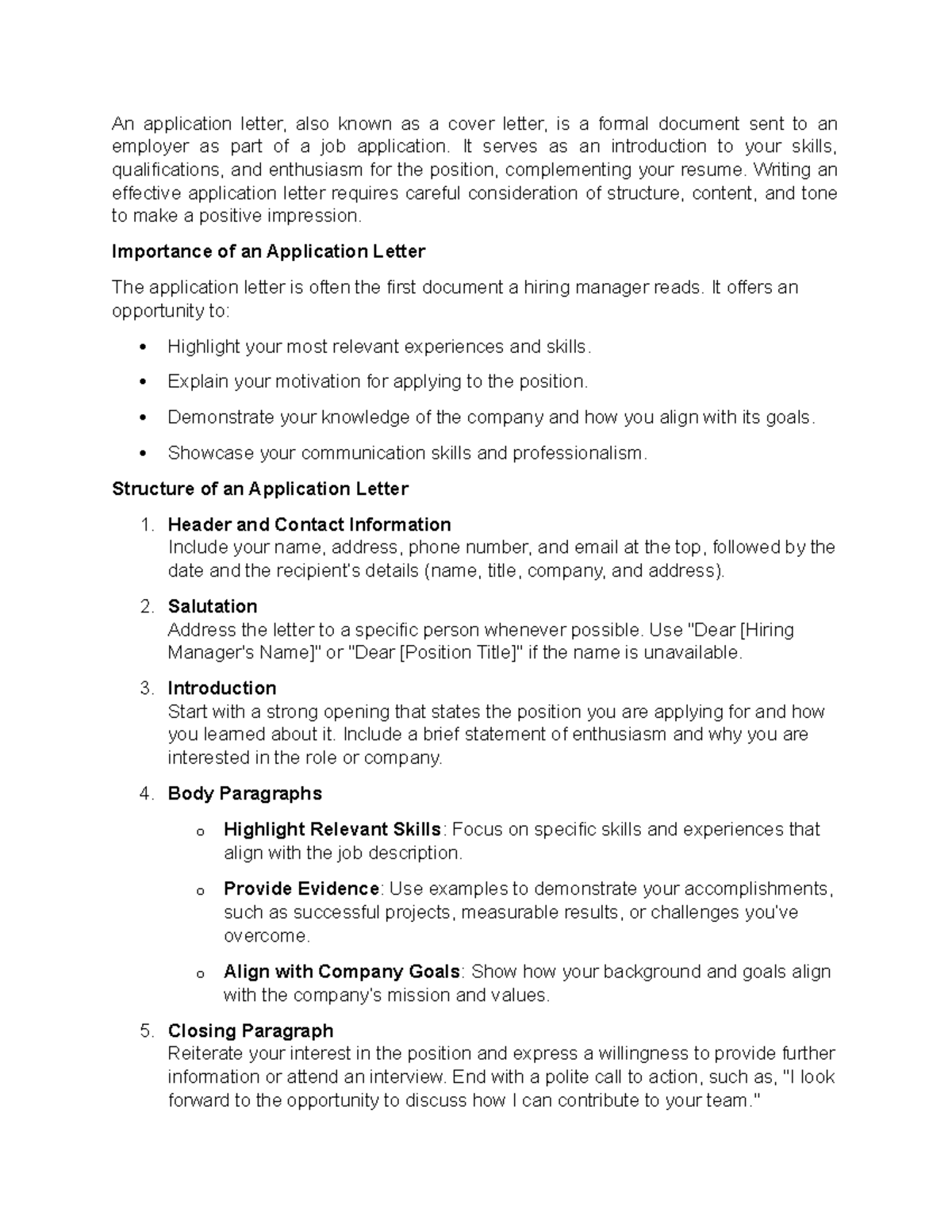 An application letter, also known as a cover letter, is a formal document sent to an employer as part of a job application. It serves as an introduction to your skills, qualifications, and enthusiasm for the position, complementing your resume. Writing an effective application letter requires careful consideration of structure, content, and tone to make a positive impression.

Importance of an Application Letter

The application letter is often the first document a hiring manager reads. It offers an opportunity to:

• Highlight your most relevant experiences and skills.

• Explain your motivation for applying to the position.

• Demonstrate your knowledge of the company and how you align with its goals.

• Showcase your communication skills and professionalism.

Structure of an Application Letter

1. Header and Contact Information
Include your name, address, phone number, and email at the top, followed by the date and the recipient's details (name, title, company, and address).

2. Salutation
Address the letter to a specific person whenever possible. Use "Dear [Hiring Manager's Name]" or "Dear [Position Title]" if the name is unavailable.

3. Introduction
Start with a strong opening that states the position you are applying for and how you learned about it. Include a brief statement of enthusiasm and why you are interested in the role or company.

4. Body Paragraphs

o Highlight Relevant Skills: Focus on specific skills and experiences that align with the job description.

o Provide Evidence: Use examples to demonstrate your accomplishments, such as successful projects, measurable results, or challenges you've overcome.

o Align with Company Goals: Show how your background and goals align with the company's mission and values.

5. Closing Paragraph
Reiterate your interest in the position and express a willingness to provide further information or attend an interview. End with a polite call to action, such as, "I look forward to the opportunity to discuss how I can contribute to your team."